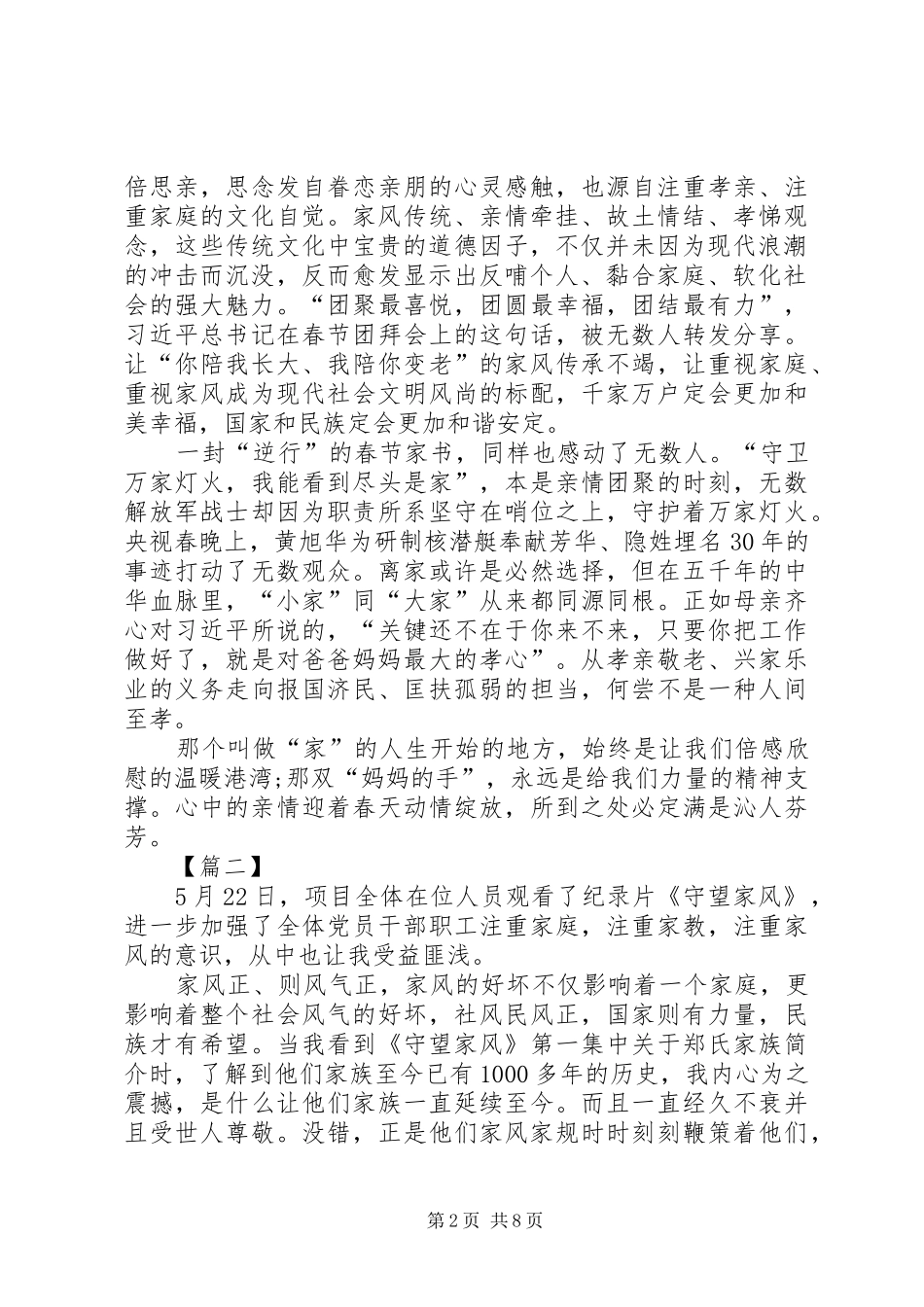 倍思亲，思念发自眷恋亲朋的心灵感触，也源自注重孝亲、注重家庭的文化自觉。家风传统、亲情牵挂、故土情结、孝悌观念，这些传统文化中宝贵的道德因子，不仅并未因为现代浪潮的冲击而沉没，反而愈发显示出反哺个人、黏合家庭、软化社会的强大魅力。“团聚最喜悦，团圆最幸福，团结最有力”，习近平总书记在春节团拜会上的这句话，被无数人转发分享。让“你陪我长大、我陪你变老”的家风传承不竭，让重视家庭、重视家风成为现代社会文明风尚的标配，千家万户定会更加和美幸福，国家和民族定会更加和谐安定。

一封“逆行”的春节家书，同样也感动了无数人。“守卫万家灯火，我能看到尽头是家”，本是亲情团聚的时刻，无数解放军战士却因为职责所系坚守在哨位之上，守护着万家灯火。央视春晚上，黄旭华为研制核潜艇奉献芳华、隐姓埋名30年的事迹打动了无数观众。离家或许是必然选择，但在五千年的中华血脉里，“小家”同“大家”从来都同源同根。正如母亲齐心对习近平所说的，“关键还不在于你来不来，只要你把工作做好了，就是对爸爸妈妈最大的孝心”。从孝亲敬老、兴家乐业的义务走向报国济民、匡扶孤弱的担当，何尝不是一种人间至孝。

那个叫做“家”的人生开始的地方，始终是让我们倍感欣慰的温暖港湾;那双“妈妈的手”，永远是给我们力量的精神支撑。心中的亲情迎着春天动情绽放，所到之处必定满是沁人芬芳。

【篇二】

5月22日，项目全体在位人员观看了纪录片《守望家风》，进一步加强了全体党员干部职工注重家庭，注重家教，注重家风的意识，从中也让我受益匪浅。

家风正、则风气正，家风的好坏不仅影响着一个家庭，更影响着整个社会风气的好坏，社风民风正，国家则有力量，民族才有希望。当我看到《守望家风》第一集中关于郑氏家族简介时，了解到他们家族至今已有1000多年的历史，我内心为之震撼，是什么让他们家族一直延续至今。而且一直经久不衰并且受世人尊敬。没错，正是他们家风家规时时刻刻鞭策着他们，

第2页 共8页